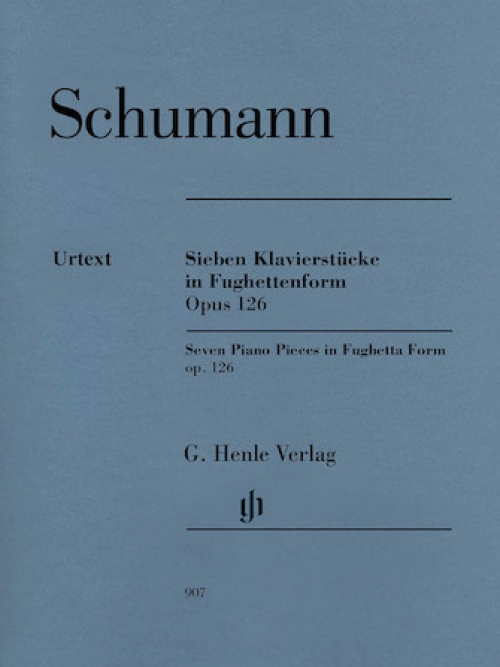 Schumann

Urtext

Sieben Klavierstücke
in Fughettenform
Opus 126

Seven Piano Pieces in Fughetta Form
op. 126

G. Henle Verlag

907